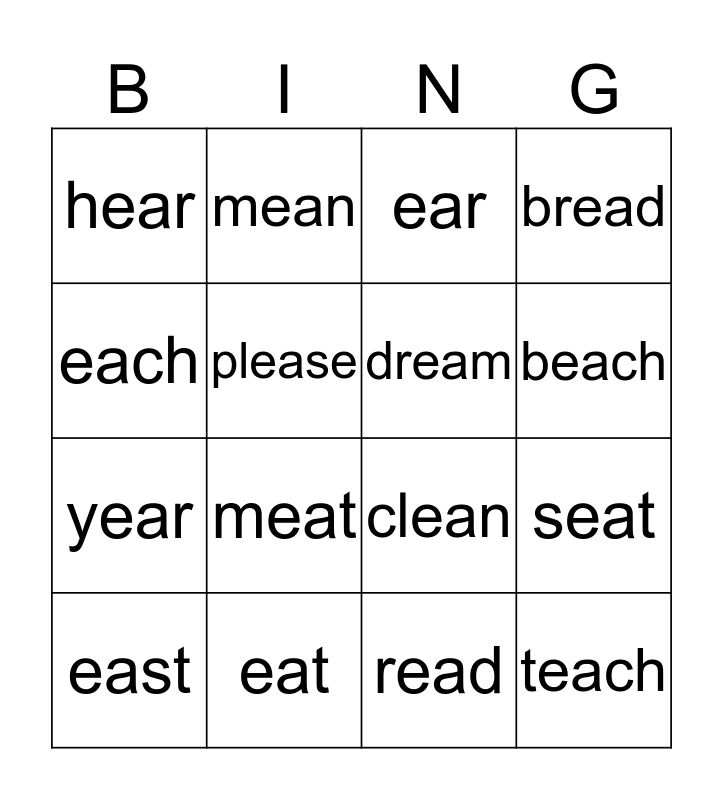 | B | I | N | G |
|---|---|---|---|
| hear | mean | ear | bread |
| each | please | dream | beach |
| year | meat | clean | seat |
| east | eat | read | teach |